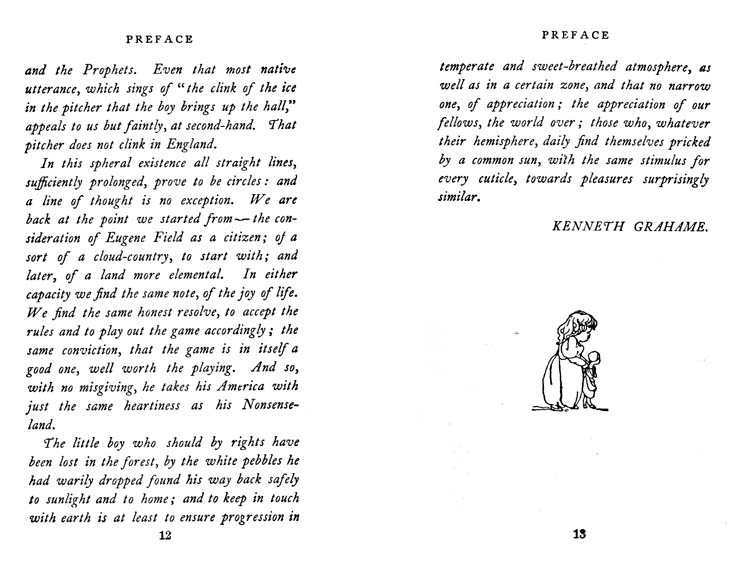 PREFACE

and the Prophets. Even that most native utterance, which sings of "the clink of the ice in the pitcher that the boy brings up the hall," appeals to us but faintly, at second-hand. That pitcher does not clink in England.

In this spheral existence all straight lines, sufficiently prolonged, prove to be circles: and a line of thought is no exception. We are back at the point we started from—the consideration of Eugene Field as a citizen; of a sort of a cloud-country, to start with; and later, of a land more elemental. In either capacity we find the same note, of the joy of life. We find the same honest resolve, to accept the rules and to play out the game accordingly; the same conviction, that the game is in itself a good one, well worth the playing. And so, with no misgiving, he takes his America with just the same heartiness as his Nonsense-land.

The little boy who should by rights have been lost in the forest, by the white pebbles he had warily dropped found his way back safely to sunlight and to home; and to keep in touch with earth is at least to ensure progression in

12

PREFACE

temperate and sweet-breathed atmosphere, as well as in a certain zone, and that no narrow one, of appreciation; the appreciation of our fellows, the world over; those who, whatever their hemisphere, daily find themselves pricked by a common sun, with the same stimulus for every cuticle, towards pleasures surprisingly similar.

KENNETH GRAHAME.

13